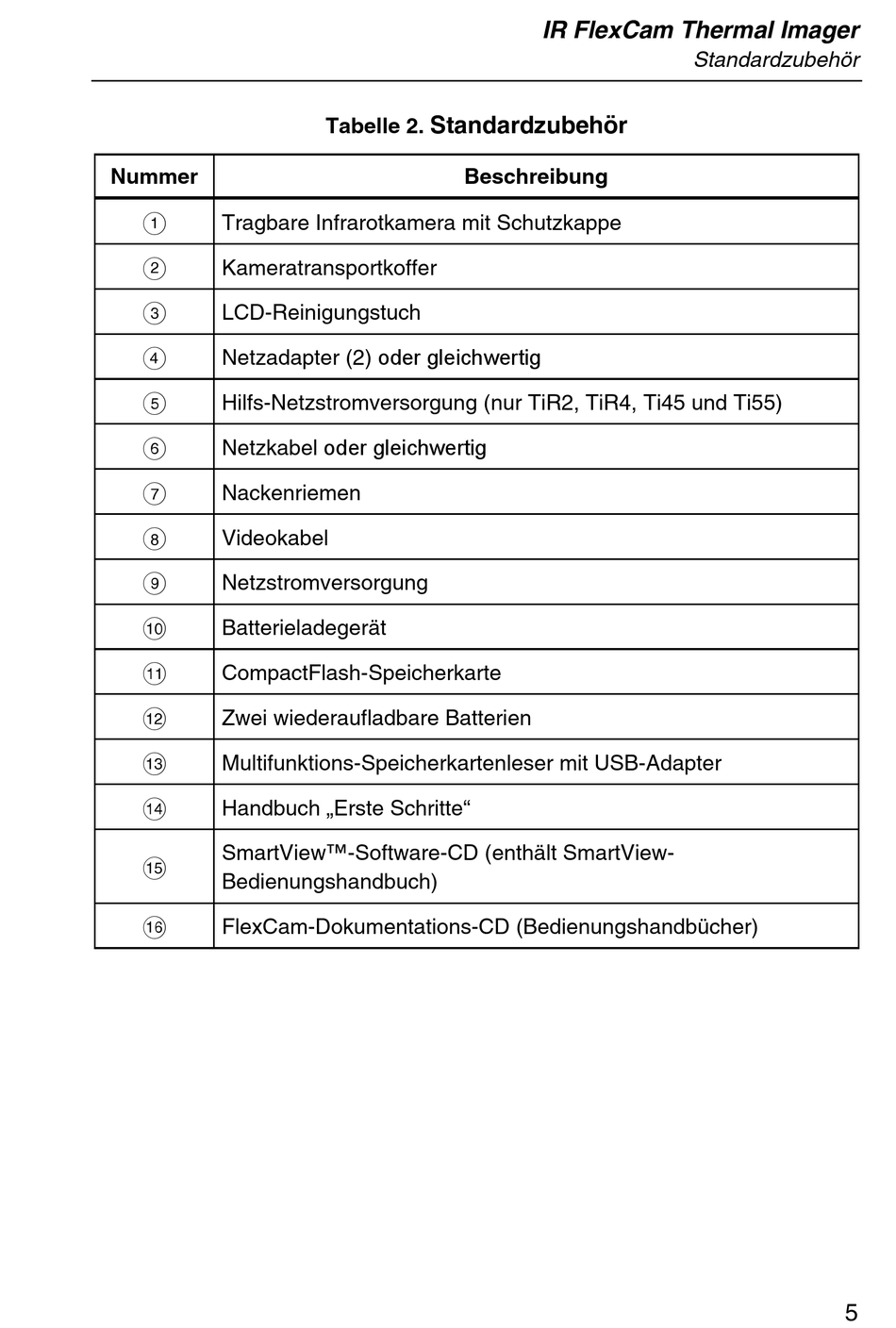 IR FlexCam Thermal Imager
Standardzubehör

Tabelle 2. Standardzubehör

| Nummer | Beschreibung |
|---|---|
| ① | Tragbare Infrarotkamera mit Schutzkappe |
| ② | Kameratransportkoffer |
| ③ | LCD-Reinigungstuch |
| ④ | Netzadapter (2) oder gleichwertig |
| ⑤ | Hilfs-Netzstromversorgung (nur TiR2, TiR4, Ti45 und Ti55) |
| ⑥ | Netzkabel oder gleichwertig |
| ⑦ | Nackenriemen |
| ⑧ | Videokabel |
| ⑨ | Netzstromversorgung |
| ⑩ | Batterieladegerät |
| ⑪ | CompactFlash-Speicherkarte |
| ⑫ | Zwei wiederaufladbare Batterien |
| ⑬ | Multifunktions-Speicherkartenleser mit USB-Adapter |
| ⑭ | Handbuch „Erste Schritte“ |
| ⑮ | SmartView™-Software-CD (enthält SmartView-Bedienungshandbuch) |
| ⑯ | FlexCam-Dokumentations-CD (Bedienungshandbücher) |

5